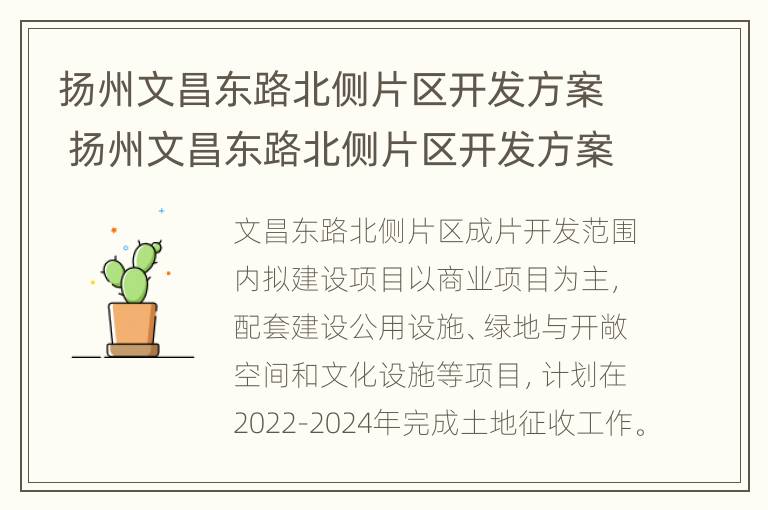 扬州文昌东路北侧片区开发方案
扬州文昌东路北侧片区开发方案

文昌东路北侧片区成片开发范围内拟建设项目以商业项目为主，配套建设公用设施、绿地与开敞空间和文化设施等项目，计划在2022-2024年完成土地征收工作。